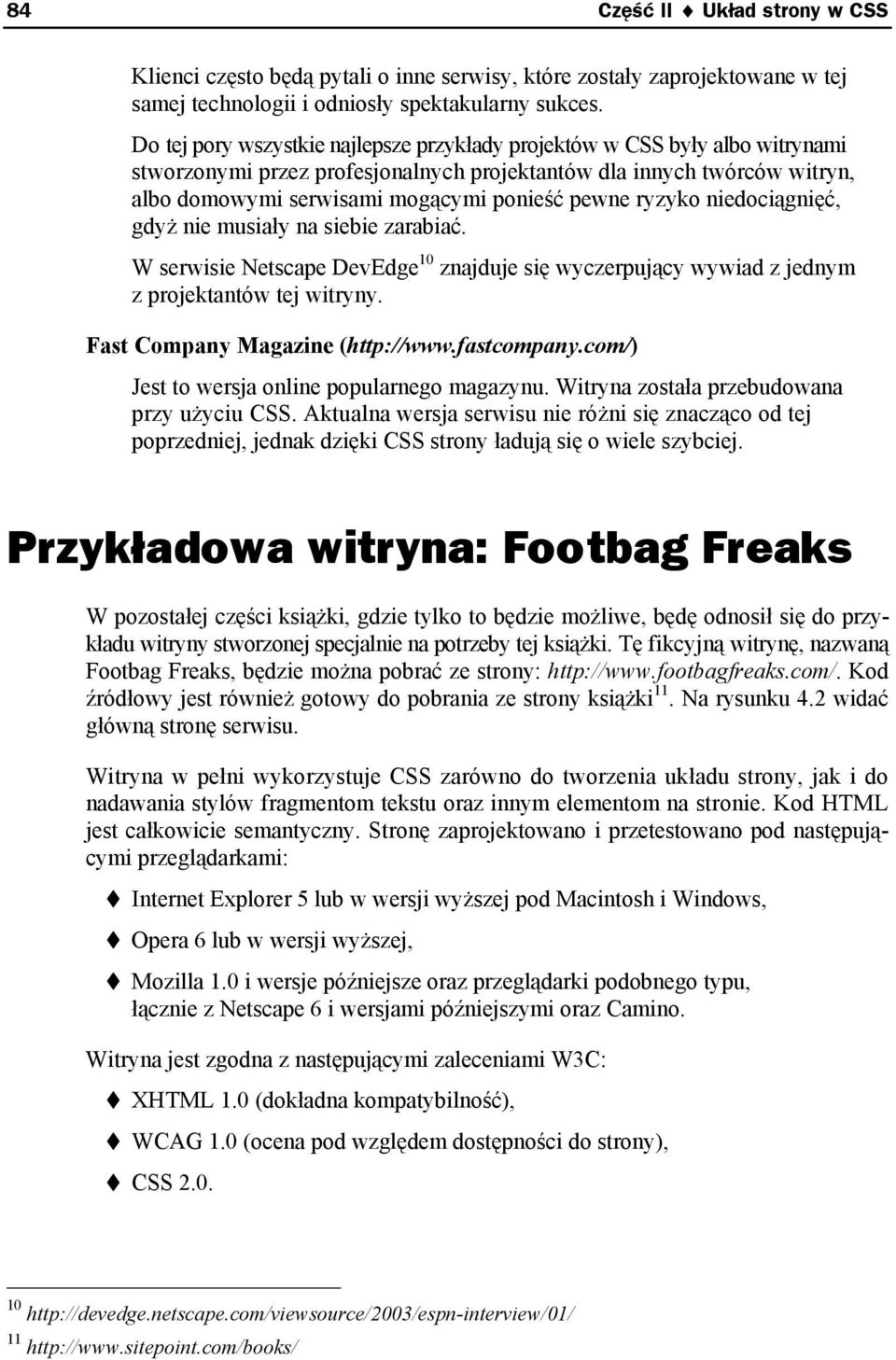 84 Część II ♦ Układ strony w CSS

Klienci często będą pytali o inne serwisy, które zostały zaprojektowane w tej samej technologii i odniosły spektakularny sukces.

Do tej pory wszystkie najlepsze przykłady projektów w CSS były albo witrynami stworzonymi przez profesjonalnych projektantów dla innych twórców witryn, albo domowymi serwisami mogącymi ponieść pewne ryzyko niedociągnięć, gdyż nie musiały na siebie zarabiać.

W serwisie Netscape DevEdge$^{10}$ znajduje się wyczerpujący wywiad z jednym z projektantów tej witryny.

Fast Company Magazine (http://www.fastcompany.com/)

Jest to wersja online popularnego magazynu. Witryna została przebudowana przy użyciu CSS. Aktualna wersja serwisu nie różni się znacząco od tej poprzedniej, jednak dzięki CSS strony ładują się o wiele szybciej.

Przykładowa witryna: Footbag Freaks

W pozostałej części książki, gdzie tylko to będzie możliwe, będę odnosił się do przykładu witryny stworzonej specjalnie na potrzeby tej książki. Tę fikcyjną witrynę, nazwaną Footbag Freaks, będzie można pobrać ze strony: http://www.footbagfreaks.com/. Kod źródłowy jest również gotowy do pobrania ze strony książki$^{11}$. Na rysunku 4.2 widać główną stronę serwisu.

Witryna w pełni wykorzystuje CSS zarówno do tworzenia układu strony, jak i do nadawania stylów fragmentom tekstu oraz innym elementom na stronie. Kod HTML jest całkowicie semantyczny. Stronę zaprojektowano i przetestowano pod następującymi przeglądarkami:

♦ Internet Explorer 5 lub w wersji wyższej pod Macintosh i Windows,

♦ Opera 6 lub w wersji wyższej,

♦ Mozilla 1.0 i wersje późniejsze oraz przeglądarki podobnego typu, łącznie z Netscape 6 i wersjami późniejszymi oraz Camino.

Witryna jest zgodna z następującymi zaleceniami W3C:

♦ XHTML 1.0 (dokładna kompatybilność),

♦ WCAG 1.0 (ocena pod względem dostępności do strony),

♦ CSS 2.0.

$^{10}$ http://devedge.netscape.com/viewsource/2003/espn-interview/01/

$^{11}$ http://www.sitepoint.com/books/